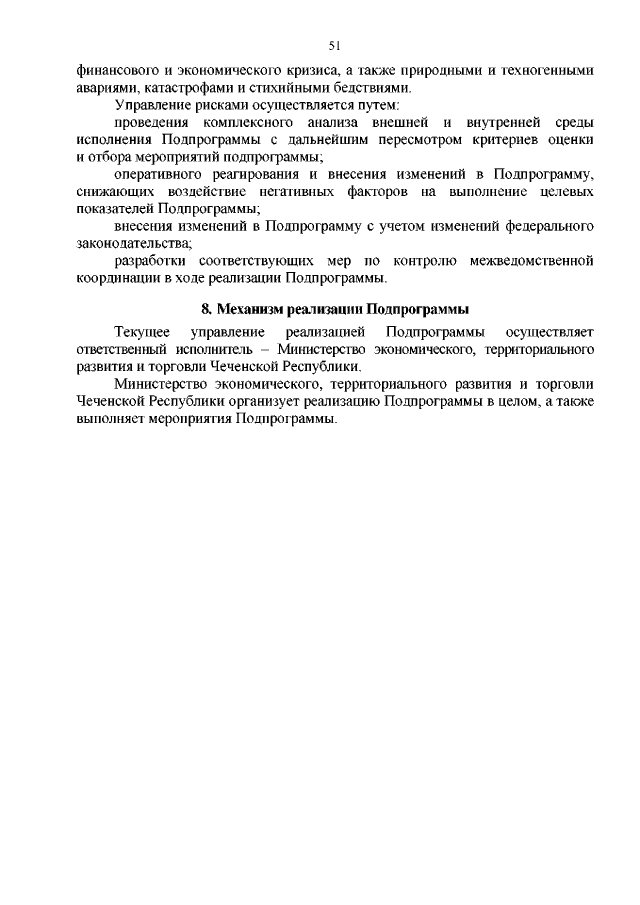 51

финансового и экономического кризиса, а также природными и техногенными авариями, катастрофами и стихийными бедствиями.

Управление рисками осуществляется путем:

проведения комплексного анализа внешней и внутренней среды исполнения Подпрограммы с дальнейшим пересмотром критериев оценки и отбора мероприятий подпрограммы;

оперативного реагирования и внесения изменений в Подпрограмму, снижающих воздействие негативных факторов на выполнение целевых показателей Подпрограммы;

внесения изменений в Подпрограмму с учетом изменений федерального законодательства;

разработки соответствующих мер по контролю межведомственной координации в ходе реализации Подпрограммы.

8. Механизм реализации Подпрограммы

Текущее управление реализацией Подпрограммы осуществляет ответственный исполнитель – Министерство экономического, территориального развития и торговли Чеченской Республики.

Министерство экономического, территориального развития и торговли Чеченской Республики организует реализацию Подпрограммы в целом, а также выполняет мероприятия Подпрограммы.